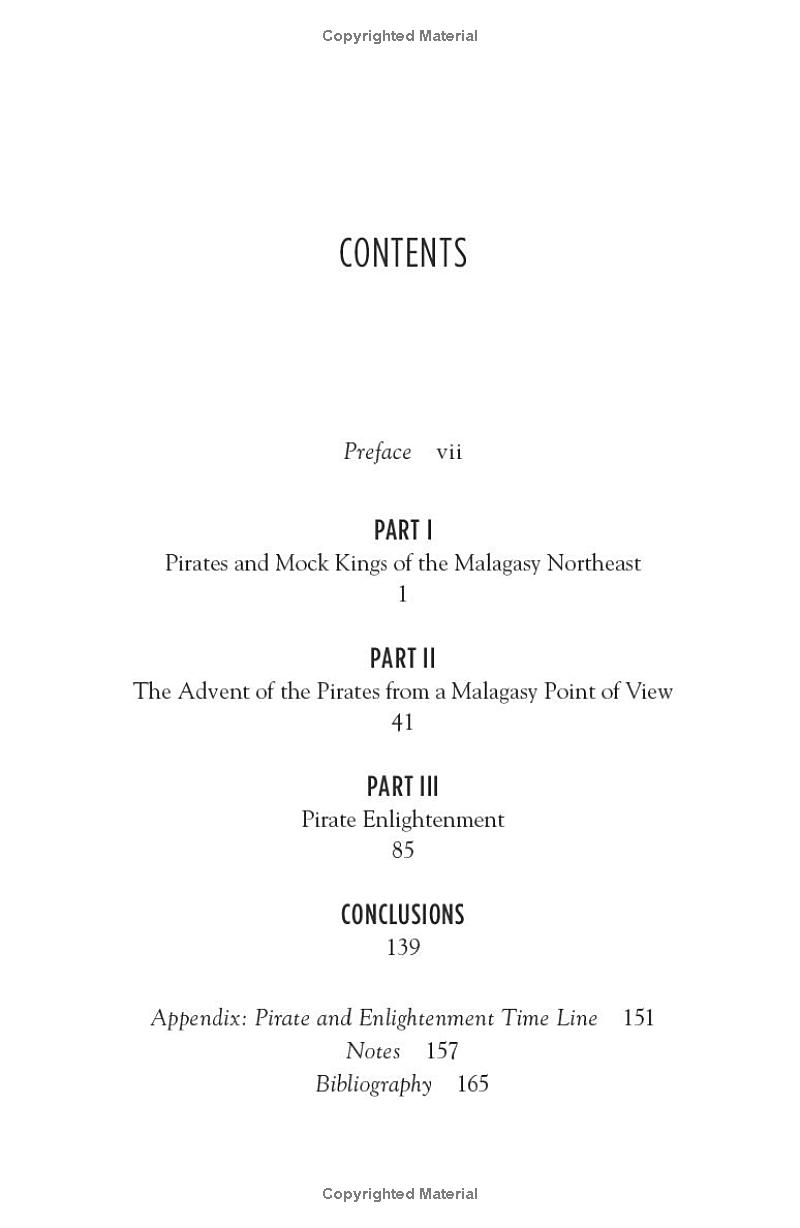 Copyrighted Material

CONTENTS

Preface vii

PART I
Pirates and Mock Kings of the Malagasy Northeast
1

PART II
The Advent of the Pirates from a Malagasy Point of View
41

PART III
Pirate Enlightenment
85

CONCLUSIONS
139

Appendix: Pirate and Enlightenment Time Line 151
Notes 157
Bibliography 165

Copyrighted Material